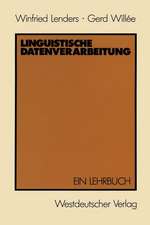 Winfried Lenders · Gerd Willée

LINGUISTISCHE DATENVERARBEITUNG

EIN LEHRBUCH

Westdeutscher Verlag